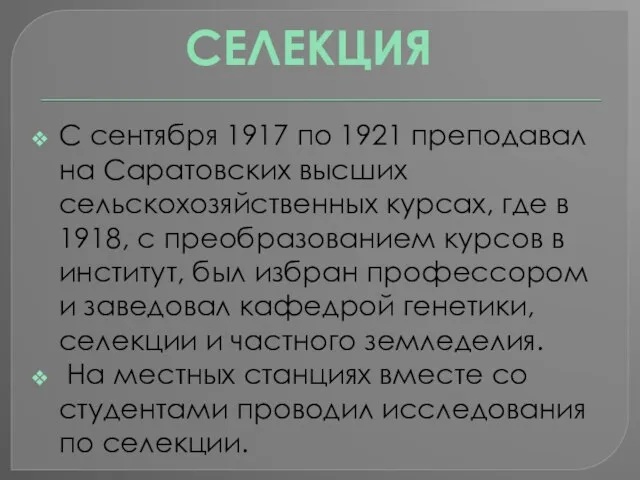 СЕЛЕКЦИЯ

❖ С сентября 1917 по 1921 преподавал на Саратовских высших сельскохозяйственных курсах, где в 1918, с преобразованием курсов в институт, был избран профессором и заведовал кафедрой генетики, селекции и частного земледелия.

❖ На местных станциях вместе со студентами проводил исследования по селекции.